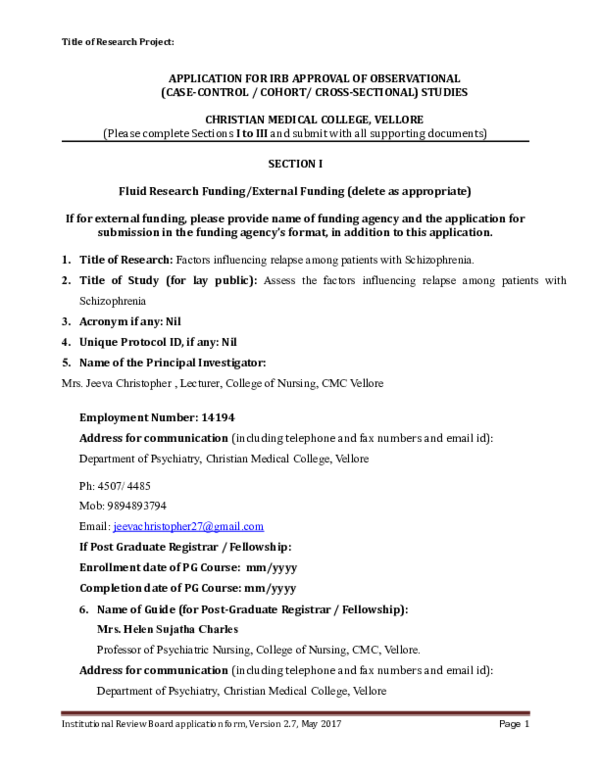 Title of Research Project:

APPLICATION FOR IRB APPROVAL OF OBSERVATIONAL
(CASE-CONTROL / COHORT/ CROSS-SECTIONAL) STUDIES

CHRISTIAN MEDICAL COLLEGE, VELLORE
(Please complete Sections I to III and submit with all supporting documents)

SECTION I

Fluid Research Funding/External Funding (delete as appropriate)

If for external funding, please provide name of funding agency and the application for submission in the funding agency's format, in addition to this application.

1. Title of Research: Factors influencing relapse among patients with Schizophrenia.

2. Title of Study (for lay public): Assess the factors influencing relapse among patients with Schizophrenia

3. Acronym if any: Nil

4. Unique Protocol ID, if any: Nil

5. Name of the Principal Investigator:

Mrs. Jeeva Christopher , Lecturer, College of Nursing, CMC Vellore

Employment Number: 14194

Address for communication (including telephone and fax numbers and email id):

Department of Psychiatry, Christian Medical College, Vellore

Ph: 4507/ 4485

Mob: 9894893794

Email: jeevachristopher27@gmail.com

If Post Graduate Registrar / Fellowship:

Enrollment date of PG Course: mm/yyyy

Completion date of PG Course: mm/yyyy

6. Name of Guide (for Post-Graduate Registrar / Fellowship):

Mrs. Helen Sujatha Charles

Professor of Psychiatric Nursing, College of Nursing, CMC, Vellore.

Address for communication (including telephone and fax numbers and email id):

Department of Psychiatry, Christian Medical College, Vellore

Institutional Review Board application form, Version 2.7, May 2017 Page 1